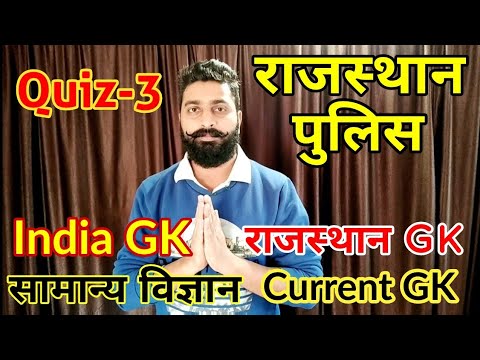 Quiz-3

राजस्थान पुलिस

India GK

राजस्थान GK

सामान्य विज्ञान

Current GK